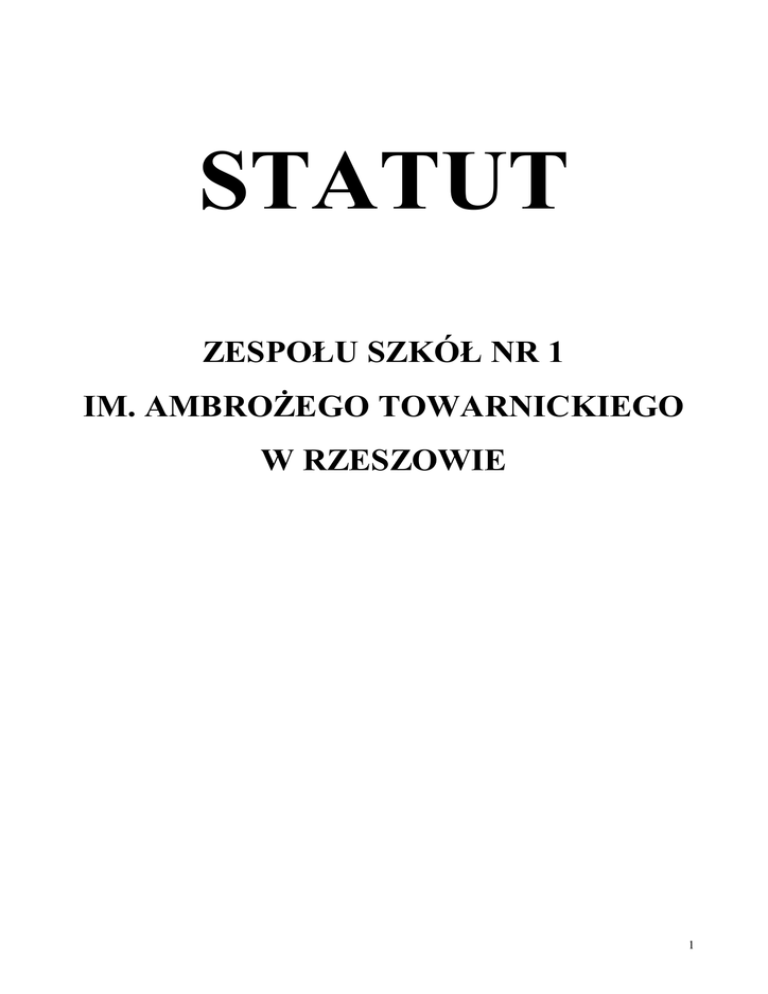 STATUT

ZESPOŁU SZKÓŁ NR 1
IM. AMBROŻEGO TOWARNICKIEGO
W RZESZOWIE

1